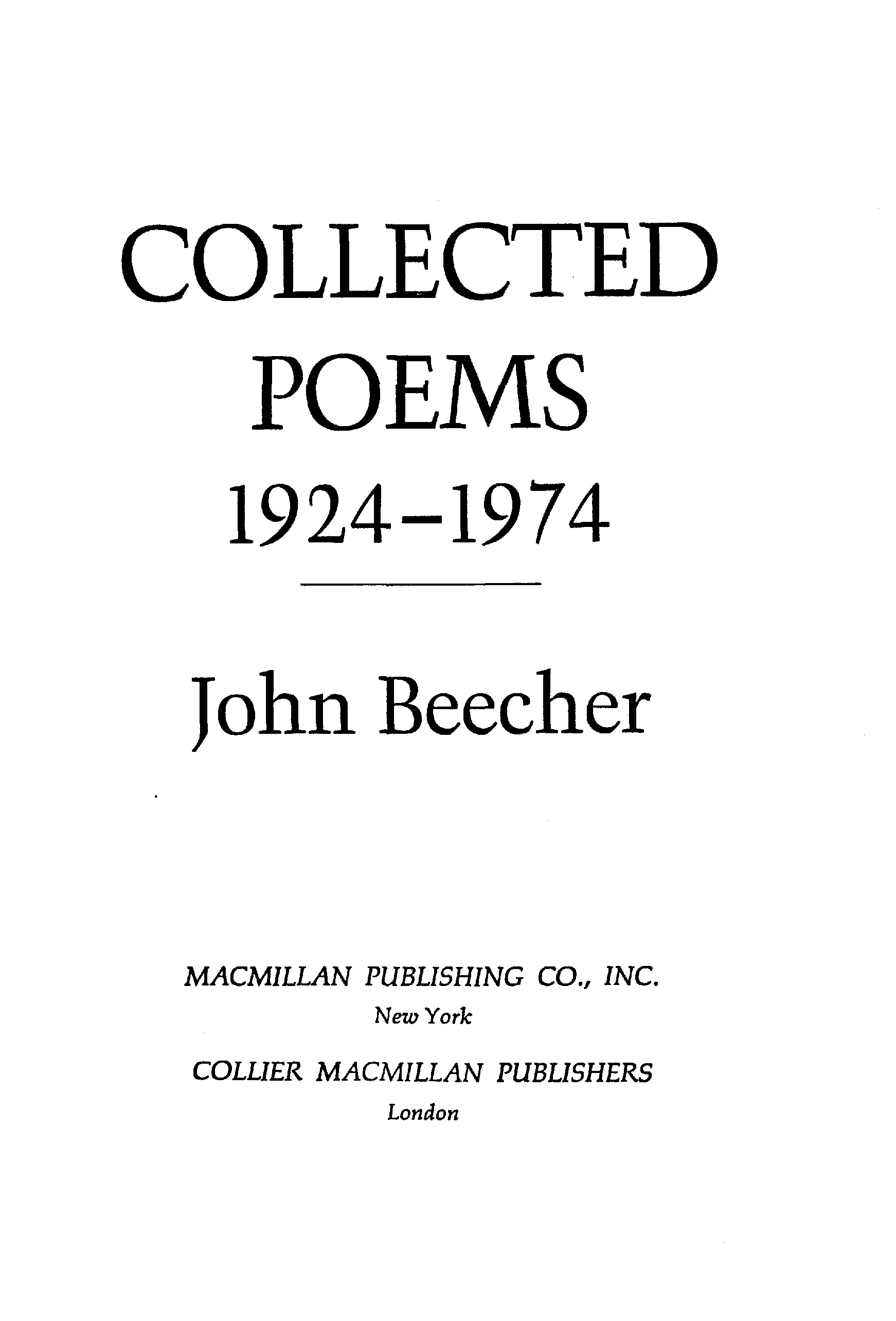 COLLECTED POEMS 1924–1974

John Beecher

MACMILLAN PUBLISHING CO., INC.
New York
COLLIER MACMILLAN PUBLISHERS
London